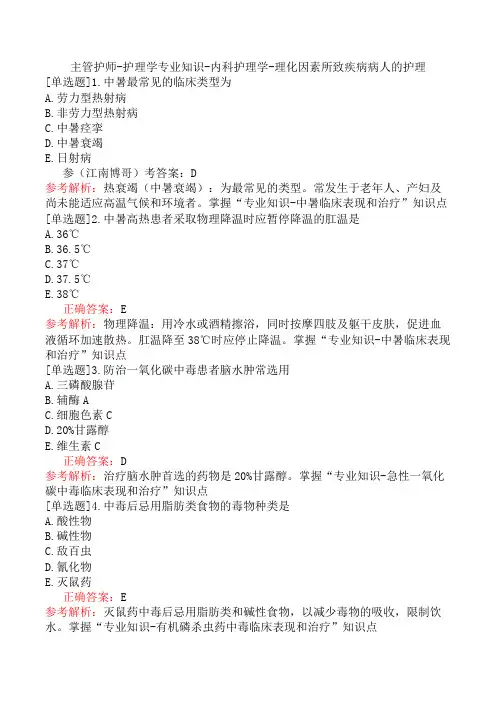 主管护师-护理学专业知识-内科护理学-理化因素所致疾病病人的护理
[单选题]1.中暑最常见的临床类型为
A.劳力型热射病
B.非劳力型热射病
C.中暑痉挛
D.中暑衰竭
E.日射病
参（江南博哥）考答案：D
参考解析：热衰竭（中暑衰竭）：为最常见的类型。常发生于老年人、产妇及尚未能适应高温气候和环境者。掌握“专业知识-中暑临床表现和治疗”知识点
[单选题]2.中暑高热患者采取物理降温时应暂停降温的肛温是
A.36℃
B.36.5℃
C.37℃
D.37.5℃
E.38℃
正确答案：E
参考解析：物理降温：用冷水或酒精擦浴，同时按摩四肢及躯干皮肤，促进血液循环加速散热。肛温降至38℃时应停止降温。掌握“专业知识-中暑临床表现和治疗”知识点
[单选题]3.防治一氧化碳中毒患者脑水肿常选用
A.三磷酸腺苷
B.辅酶A
C.细胞色素C
D.20%甘露醇
E.维生素C
正确答案：D
参考解析：治疗脑水肿首选的药物是20%甘露醇。掌握“专业知识-急性一氧化碳中毒临床表现和治疗”知识点
[单选题]4.中毒后忌用脂肪类食物的毒物种类是
A.酸性物
B.碱性物
C.敌百虫
D.氰化物
E.灭鼠药
正确答案：E
参考解析：灭鼠药中毒后忌用脂肪类和碱性食物，以减少毒物的吸收，限制饮水。掌握“专业知识-有机磷杀虫药中毒临床表现和治疗”知识点